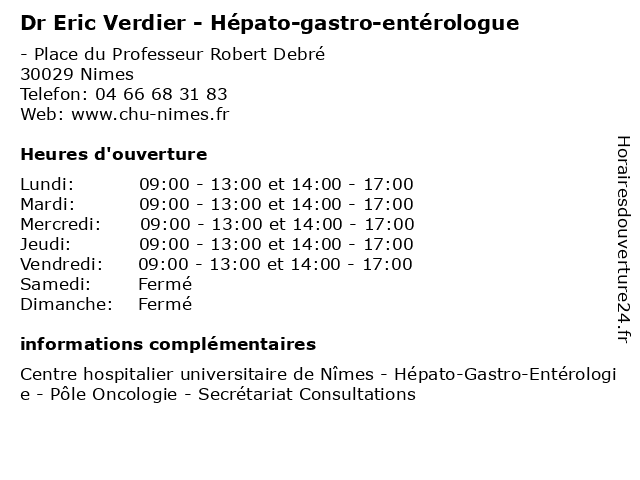 Dr Eric Verdier - Hépato-gastro-entérologue

- Place du Professeur Robert Debré
30029 Nimes
Telefon: 04 66 68 31 83
Web: www.chu-nimes.fr

Heures d'ouverture

| | |
|---|---|
| Lundi: | 09:00 - 13:00 et 14:00 - 17:00 |
| Mardi: | 09:00 - 13:00 et 14:00 - 17:00 |
| Mercredi: | 09:00 - 13:00 et 14:00 - 17:00 |
| Jeudi: | 09:00 - 13:00 et 14:00 - 17:00 |
| Vendredi: | 09:00 - 13:00 et 14:00 - 17:00 |
| Samedi: | Fermé |
| Dimanche: | Fermé |

informations complémentaires

Centre hospitalier universitaire de Nîmes - Hépato-Gastro-Entérologie - Pôle Oncologie - Secrétariat Consultations

Horairesdouverture24.fr